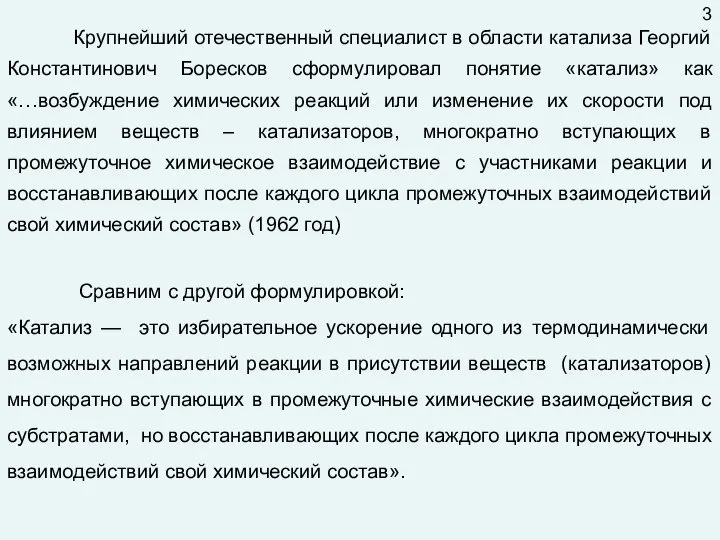 3

Крупнейший отечественный специалист в области катализа Георгий Константинович Боресков сформулировал понятие «катализ» как «…возбуждение химических реакций или изменение их скорости под влиянием веществ – катализаторов, многократно вступающих в промежуточное химическое взаимодействие с участниками реакции и восстанавливающих после каждого цикла промежуточных взаимодействий свой химический состав» (1962 год)

Сравним с другой формулировкой:
«Катализ — это избирательное ускорение одного из термодинамически возможных направлений реакции в присутствии веществ (катализаторов) многократно вступающих в промежуточные химические взаимодействия с субстратами, но восстанавливающих после каждого цикла промежуточных взаимодействий свой химический состав».